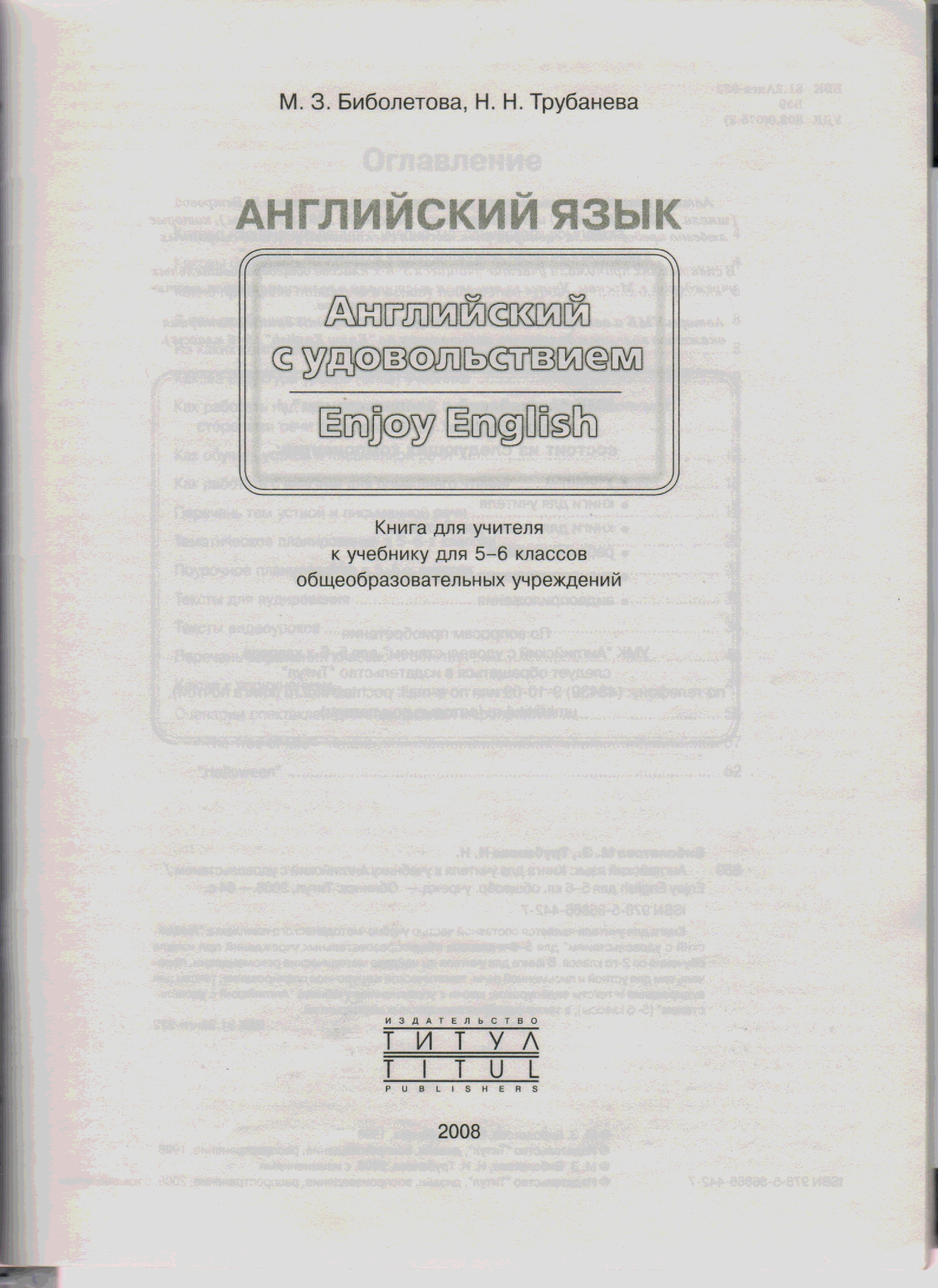 М. З. Биболетова, Н. Н. Трубанева

АНГЛИЙСКИЙ ЯЗЫК

Английский с удовольствием

Enjoy English

Книга для учителя
к учебнику для 5–6 классов
общеобразовательных учреждений

ИЗДАТЕЛЬСТВО
ТИТУЛ
TITUL
PUBLISHERS

2008